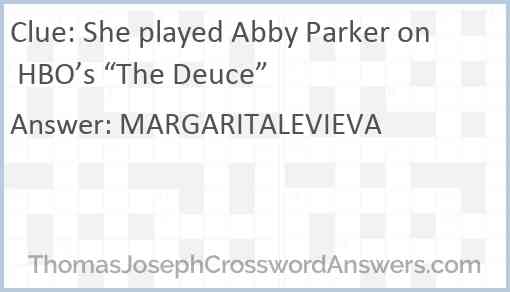 Clue: She played Abby Parker on HBO’s “The Deuce”

Answer: MARGARITALEVIEVA

ThomasJosephCrosswordAnswers.com